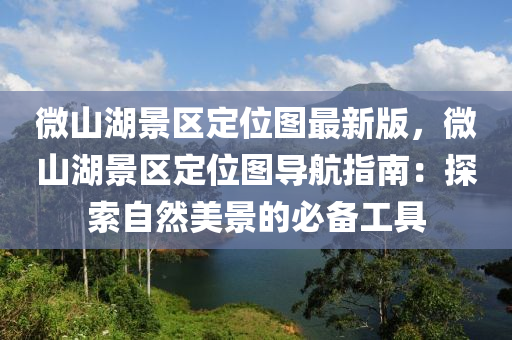 微山湖景区定位图最新版，微山湖景区定位图导航指南：探索自然美景的必备工具